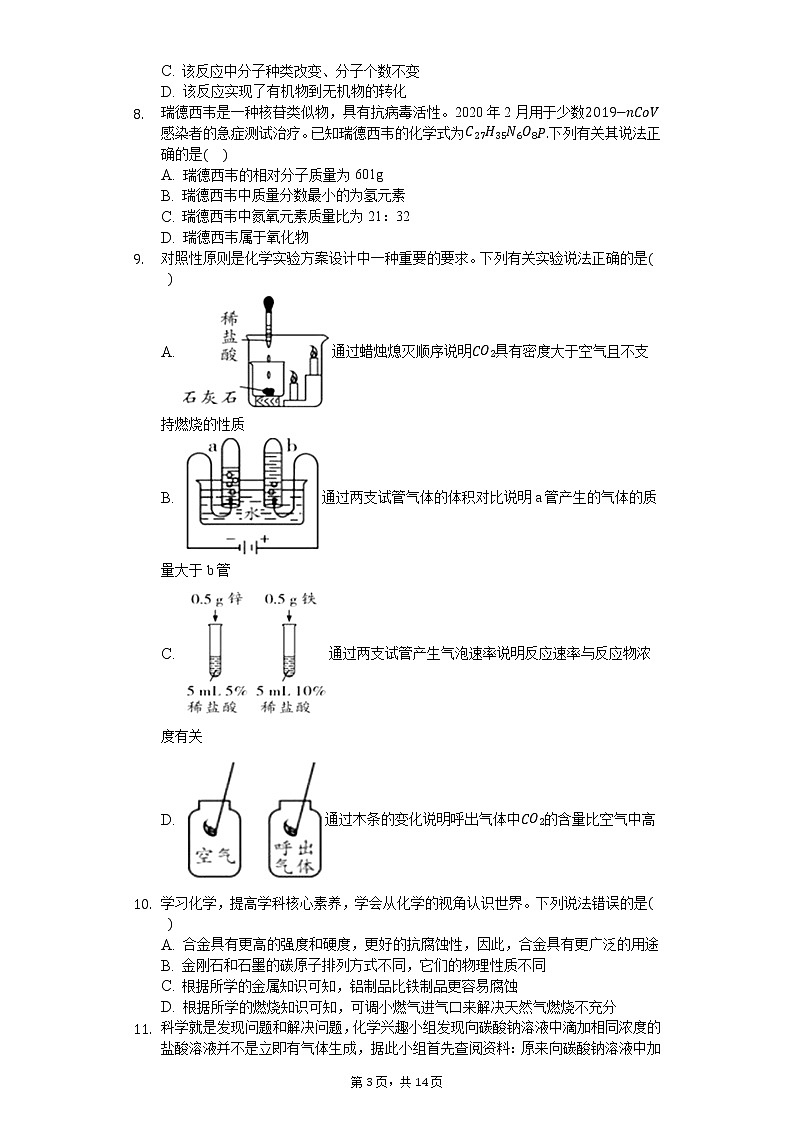 C. 该反应中分子种类改变、分子个数不变
D. 该反应实现了有机物到无机物的转化

8. 瑞德西韦是一种核苷类似物，具有抗病毒活性。2020 年 2 月用于少数$2019-nCoV$感染者的急症测试治疗。已知瑞德西韦的化学式为$C_{27}H_{35}N_6O_8P$.下列有关其说法正确的是(　)
A. 瑞德西韦的相对分子质量为 601g
B. 瑞德西韦中质量分数最小的为氢元素
C. 瑞德西韦中氮氧元素质量比为 21：32
D. 瑞德西韦属于氧化物

9. 对照性原则是化学实验方案设计中一种重要的要求。下列有关实验说法正确的是(　)
A. 稀盐酸 石灰石 通过蜡烛熄灭顺序说明$CO_2$具有密度大于空气且不支持燃烧的性质
B. a b 水 通过两支试管气体的体积对比说明 a 管产生的气体的质量大于 b 管
C. 0.5 g 锌 0.5 g 铁 5 mL 5% 稀盐酸 5 mL 10% 稀盐酸 通过两支试管产生气泡速率说明反应速率与反应物浓度有关
D. 空气 呼出气体 通过木条的变化说明呼出气体中$CO_2$的含量比空气中高

10. 学习化学，提高学科核心素养，学会从化学的视角认识世界。下列说法错误的是(　)
A. 合金具有更高的强度和硬度，更好的抗腐蚀性，因此，合金具有更广泛的用途
B. 金刚石和石墨的碳原子排列方式不同，它们的物理性质不同
C. 根据所学的金属知识可知，铝制品比铁制品更容易腐蚀
D. 根据所学的燃烧知识可知，可调小燃气进气口来解决天然气燃烧不充分

11. 科学就是发现问题和解决问题，化学兴趣小组发现向碳酸钠溶液中滴加相同浓度的盐酸溶液并不是立即有气体生成，据此小组首先查阅资料：原来向碳酸钠溶液中加

第 3 页，共 14 页